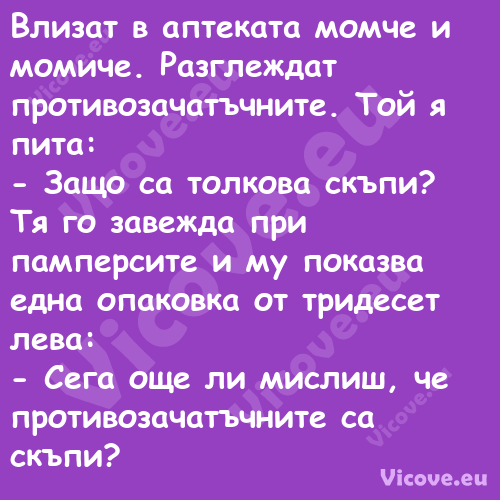 Влизат в аптеката момче и момиче. Разглеждат противозачатъчните. Той я пита:
- Защо са толкова скъпи?
Тя го завежда при памперсите и му показва една опаковка от тридесет лева:
- Сега още ли мислиш, че противозачатъчните са скъпи?

Vicove.eu